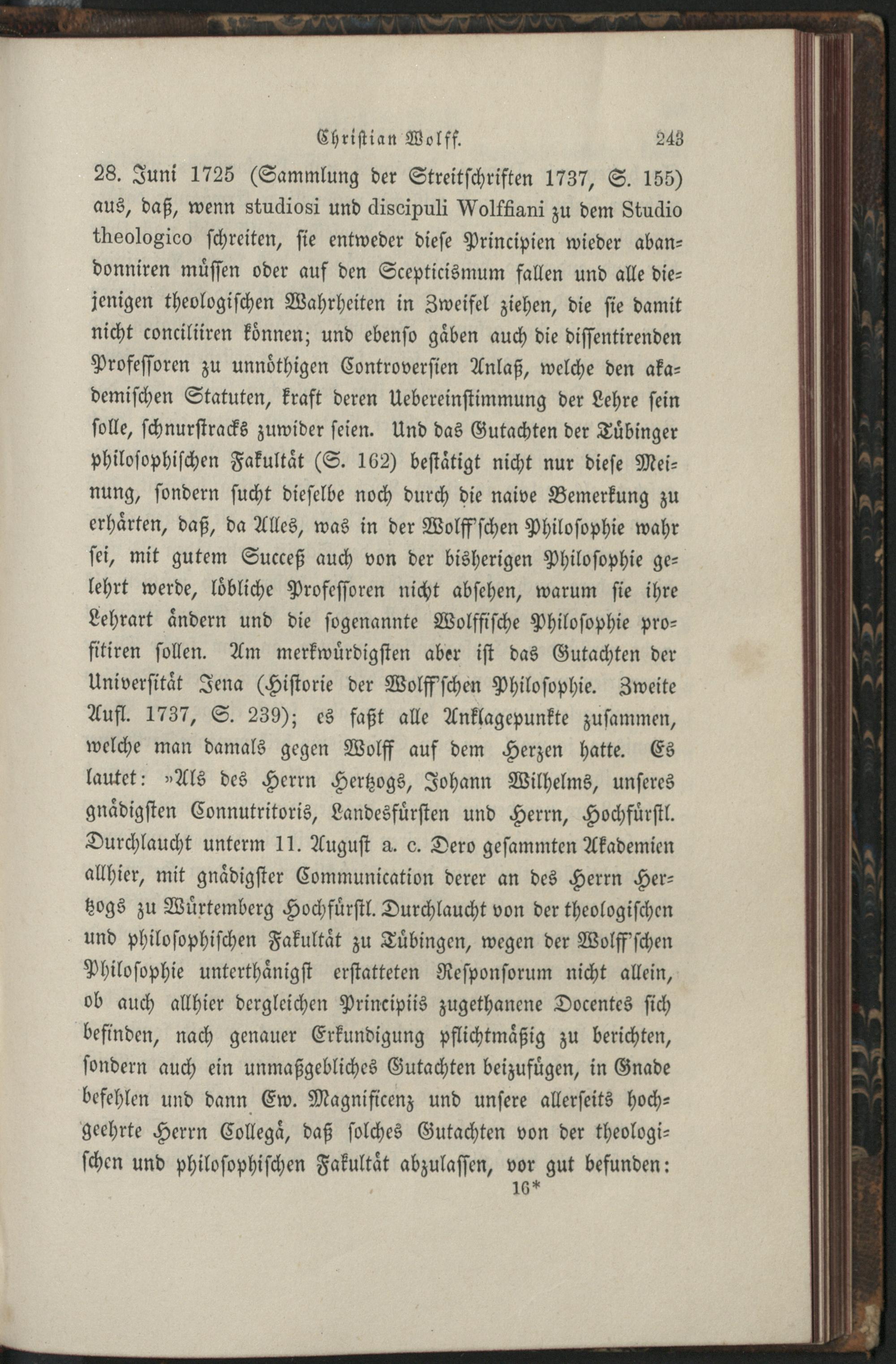 Christian Wolff. 243

28. Juni 1725 (Sammlung der Streitschriften 1737, S. 155) aus, daß, wenn studiosi und discipuli Wolffiani zu dem Studio theologico schreiten, sie entweder diese Principien wieder abandonniren müssen oder auf den Scepticismum fallen und alle diejenigen theologischen Wahrheiten in Zweifel ziehen, die sie damit nicht conciliiren können; und ebenso gäben auch die dissentirenden Professoren zu unnöthigen Controversien Anlaß, welche den akademischen Statuten, kraft deren Uebereinstimmung der Lehre sein solle, schnurstracks zuwider seien. Und das Gutachten der Tübinger philosophischen Fakultät (S. 162) bestätigt nicht nur diese Meinung, sondern sucht dieselbe noch durch die naive Bemerkung zu erhärten, daß, da Alles, was in der Wolff'schen Philosophie wahr sei, mit gutem Succeß auch von der bisherigen Philosophie gelehrt werde, löbliche Professoren nicht absehen, warum sie ihre Lehrart ändern und die sogenannte Wolffische Philosophie profitiren sollen. Am merkwürdigsten aber ist das Gutachten der Universität Jena (Historie der Wolff'schen Philosophie. Zweite Aufl. 1737, S. 239); es faßt alle Anklagepunkte zusammen, welche man damals gegen Wolff auf dem Herzen hatte. Es lautet: »Als des Herrn Hertzogs, Johann Wilhelms, unseres gnädigsten Connutritoris, Landesfürsten und Herrn, Hochfürstl. Durchlaucht unterm 11. August a. c. Dero gesammten Akademien allhier, mit gnädigster Communication derer an des Herrn Hertzogs zu Würtemberg Hochfürstl. Durchlaucht von der theologischen und philosophischen Fakultät zu Tübingen, wegen der Wolff'schen Philosophie unterthänigst erstatteten Responsorum nicht allein, ob auch allhier dergleichen Principiis zugethanene Docentes sich befinden, nach genauer Erkundigung pflichtmäßig zu berichten, sondern auch ein unmaßgebliches Gutachten beizufügen, in Gnade befehlen und dann Ew. Magnificenz und unsere allerseits hochgeehrte Herrn Collegä, daß solches Gutachten von der theologischen und philosophischen Fakultät abzulassen, vor gut befunden:

16*